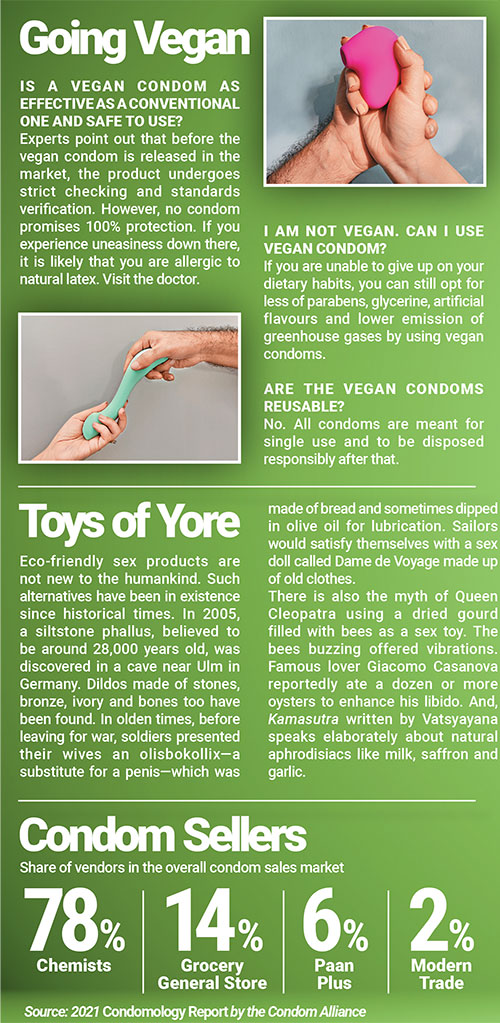 Going Vegan

IS A VEGAN CONDOM AS EFFECTIVE AS A CONVENTIONAL ONE AND SAFE TO USE?
Experts point out that before the vegan condom is released in the market, the product undergoes strict checking and standards verification. However, no condom promises 100% protection. If you experience uneasiness down there, it is likely that you are allergic to natural latex. Visit the doctor.

I AM NOT VEGAN. CAN I USE VEGAN CONDOM?
If you are unable to give up on your dietary habits, you can still opt for less of parabens, glycerine, artificial flavours and lower emission of greenhouse gases by using vegan condoms.

ARE THE VEGAN CONDOMS REUSABLE?
No. All condoms are meant for single use and to be disposed responsibly after that.

Toys of Yore

Eco-friendly sex products are not new to the humankind. Such alternatives have been in existence since historical times. In 2005, a siltstone phallus, believed to be around 28,000 years old, was discovered in a cave near Ulm in Germany. Dildos made of stones, bronze, ivory and bones too have been found. In olden times, before leaving for war, soldiers presented their wives an olisbokollix—a substitute for a penis—which was made of bread and sometimes dipped in olive oil for lubrication. Sailors would satisfy themselves with a sex doll called Dame de Voyage made up of old clothes.
There is also the myth of Queen Cleopatra using a dried gourd filled with bees as a sex toy. The bees buzzing offered vibrations. Famous lover Giacomo Casanova reportedly ate a dozen or more oysters to enhance his libido. And, Kamasutra written by Vatsyayana speaks elaborately about natural aphrodisiacs like milk, saffron and garlic.

Condom Sellers
Share of vendors in the overall condom sales market

78%
Chemists

14%
Grocery General Store

6%
Paan Plus

2%
Modern Trade

Source: 2021 Condomology Report by the Condom Alliance